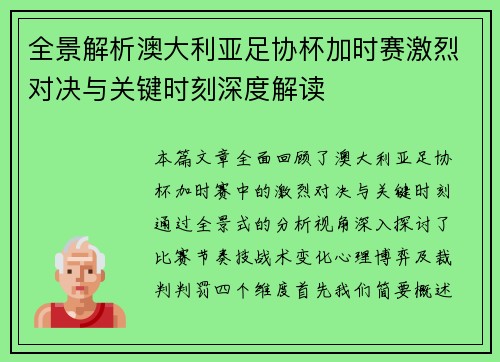 全景解析澳大利亚足协杯加时赛激烈对决与关键时刻深度解读

本篇文章全面回顾了澳大利亚足协杯加时赛中的激烈对决与关键时刻通过全景式的分析视角深入探讨了比赛节奏技战术变化心理博弈及裁判判罚四个维度首先我们简要概述